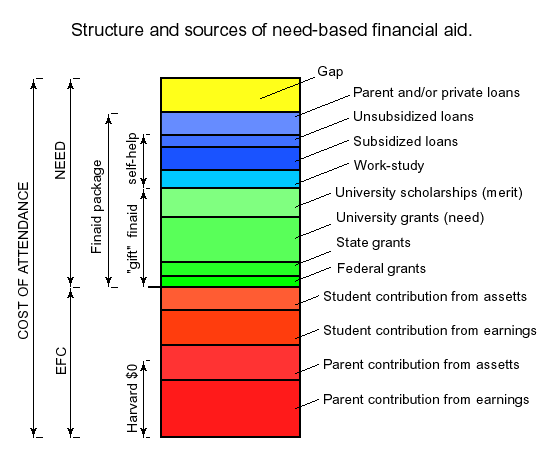 Structure and sources of need-based financial aid.

COST OF ATTENDANCE

NEED

EFC

Finaid package

self-help

"gift" finaid

Harvard $0

Gap

Parent and/or private loans

Unsubsidized loans

Subsidized loans

Work-study

University scholarships (merit)

University grants (need)

State grants

Federal grants

Student contribution from assetts

Student contribution from earnings

Parent contribution from assetts

Parent contribution from earnings